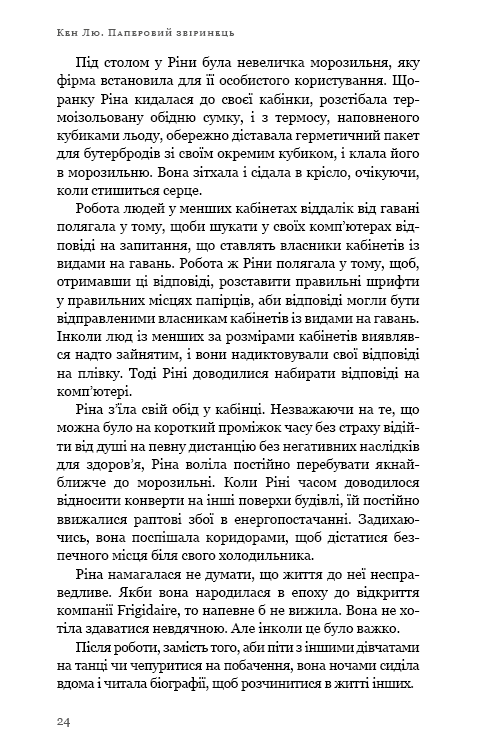 Кен Лю. Паперовий звіринець

Під столом у Ріни була невеличка морозильня, яку фірма встановила для її особистого користування. Щоранку Ріна кидалася до своєї кабінки, розстібала термоізольовану обідню сумку, і з термосу, наповненого кубиками льоду, обережно діставала герметичний пакет для бутербродів зі своїм окремим кубиком, і клала його в морозильню. Вона зітхала і сідала в крісло, очікуючи, коли стишиться серце.

Робота людей у менших кабінетах віддалік від гавані полягала у тому, щоби шукати у своїх комп'ютерах відповіді на запитання, що ставлять власники кабінетів із видами на гавань. Робота ж Ріни полягала у тому, щоб, отримавши ці відповіді, розставити правильні шрифти у правильних місцях папірців, аби відповіді могли бути відправленими власникам кабінетів із видами на гавань. Інколи люд із менших за розмірами кабінетів виявлявся надто зайнятим, і вони надиктовували свої відповіді на плівку. Тоді Ріні доводилися набирати відповіді на комп'ютері.

Ріна з'їла свій обід у кабінці. Незважаючи на те, що можна було на короткий проміжок часу без страху відійти від душі на певну дистанцію без негативних наслідків для здоров'я, Ріна воліла постійно перебувати якнайближче до морозильні. Коли Ріні часом доводилося відносити конверти на інші поверхи будівлі, їй постійно ввижалися раптові збої в енергопостачанні. Задихаючись, вона поспішала коридорами, щоб дістатися безпечного місця біля свого холодильника.

Ріна намагалася не думати, що життя до неї несправедливе. Якби вона народилася в епоху до відкриття компанії Frigidaire, то напевне б не вижила. Вона не хотіла здаватися невдячною. Але інколи це було важко.

Після роботи, замість того, аби піти з іншими дівчатами на танці чи чепуритися на побачення, вона ночами сиділа вдома і читала біографії, щоб розчинитися в житті інших.

24